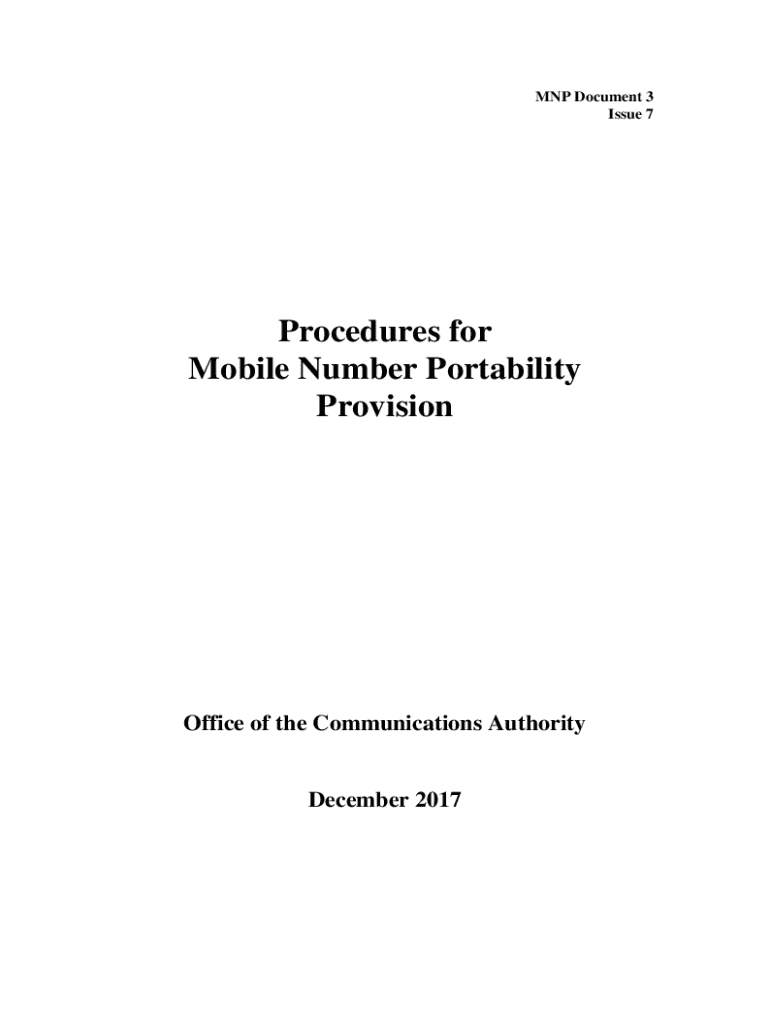 MNP Document 3
Issue 7

Procedures for
Mobile Number Portability
Provision

Office of the Communications Authority

December 2017